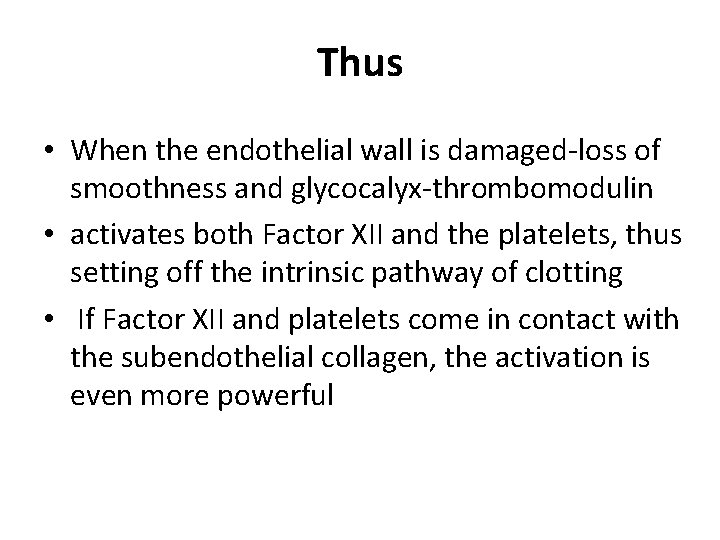 Thus

• When the endothelial wall is damaged-loss of smoothness and glycocalyx-thrombomodulin

• activates both Factor XII and the platelets, thus setting off the intrinsic pathway of clotting

• If Factor XII and platelets come in contact with the subendothelial collagen, the activation is even more powerful